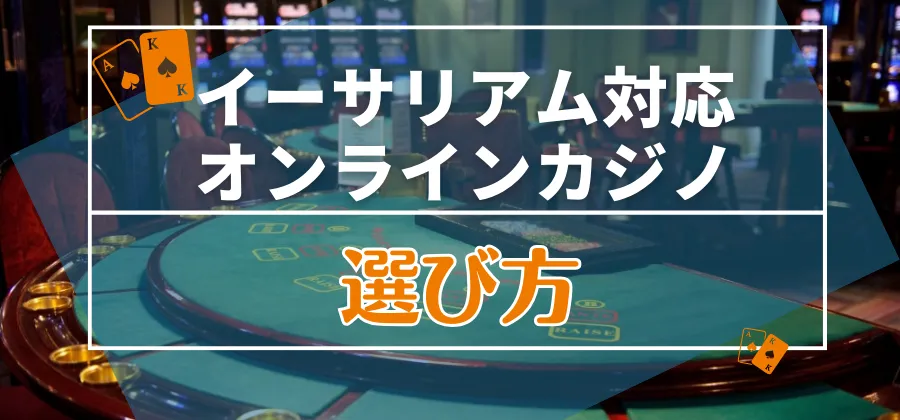 A
K
K
イーサリアム対応
オンラインカジノ

選び方

RAISE
A
K
K